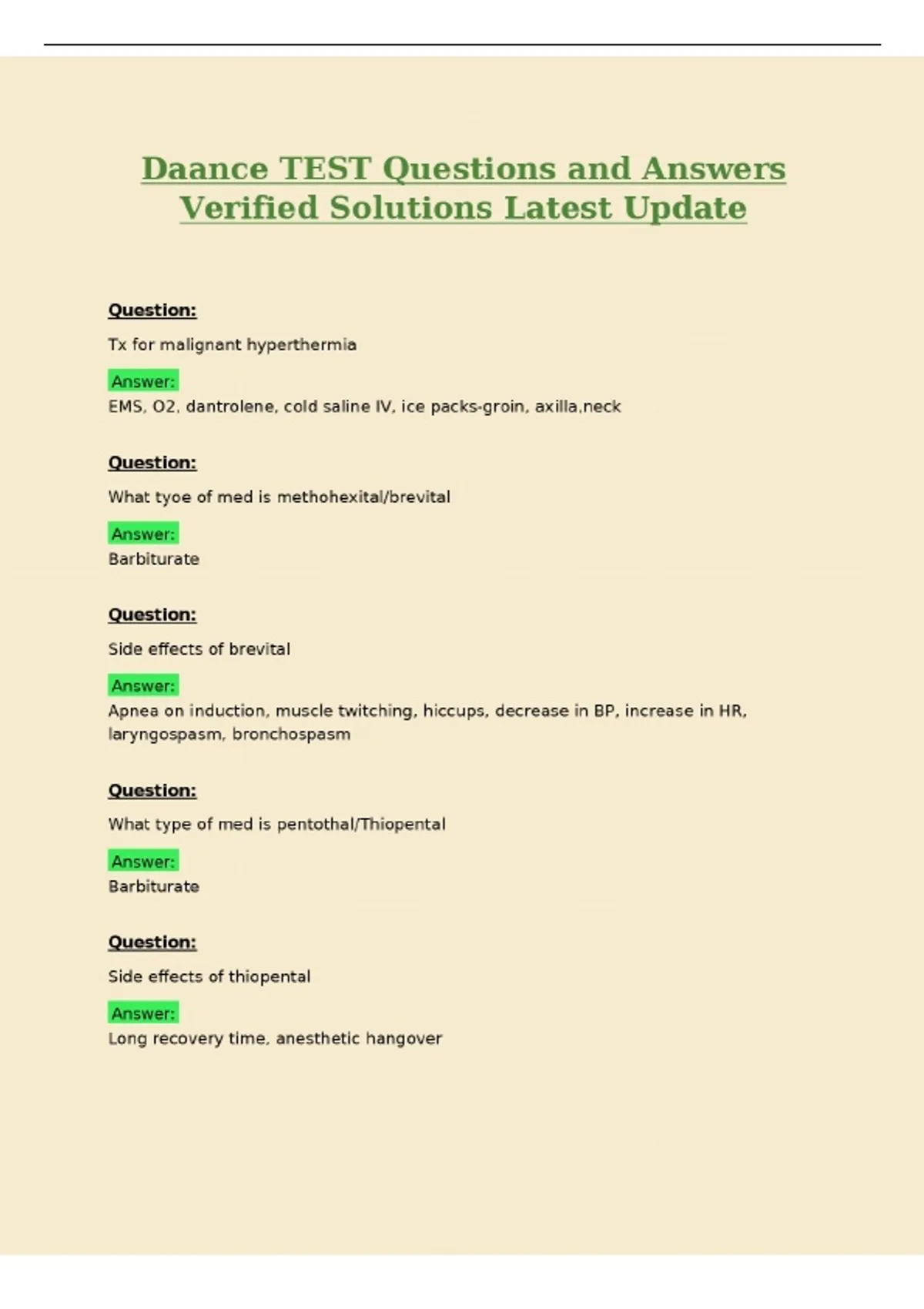 Daance TEST Questions and Answers Verified Solutions Latest Update

Question:

Tx for malignant hyperthermia

Answer:
EMS, O2, dantrolene, cold saline IV, ice packs-groin, axilla,neck

Question:

What tyoe of med is methohexital/brevital

Answer:
Barbiturate

Question:

Side effects of brevital

Answer:
Apnea on induction, muscle twitching, hiccups, decrease in BP, increase in HR, laryngospasm, bronchospasm

Question:

What type of med is pentothal/Thiopental

Answer:
Barbiturate

Question:

Side effects of thiopental

Answer:
Long recovery time, anesthetic hangover